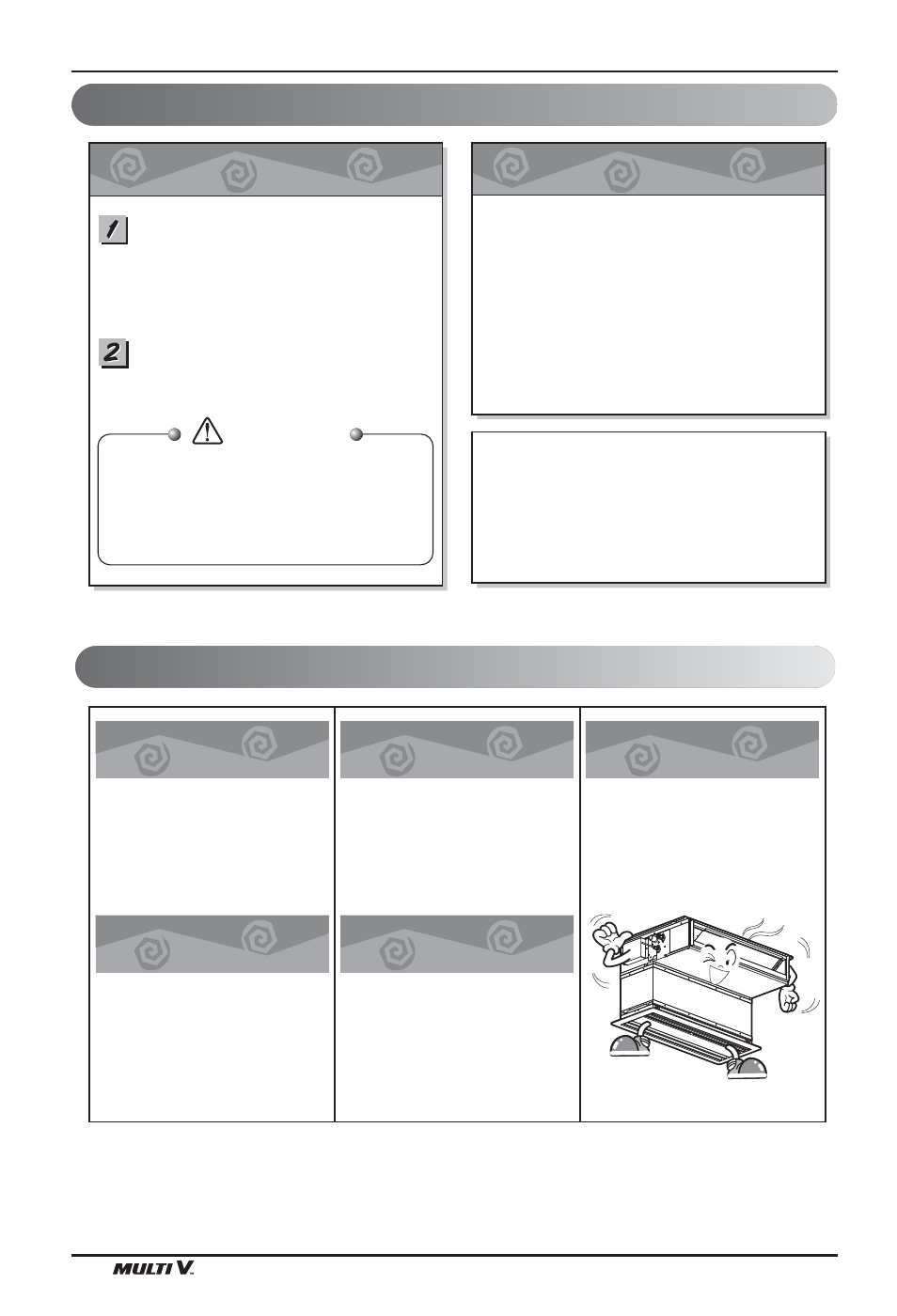 1

2

MULTI V.